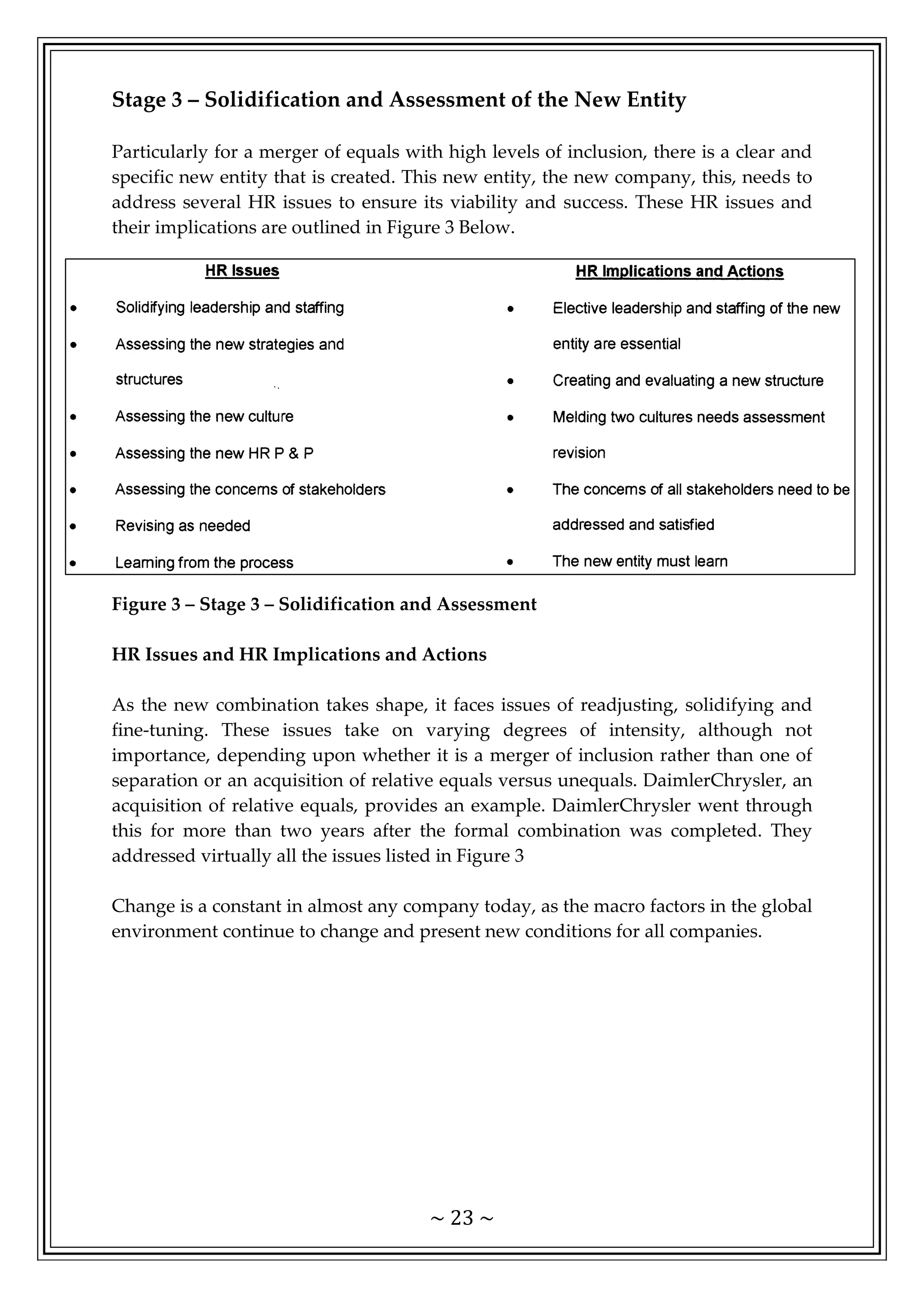 Stage 3 – Solidification and Assessment of the New Entity

Particularly for a merger of equals with high levels of inclusion, there is a clear and specific new entity that is created. This new entity, the new company, this, needs to address several HR issues to ensure its viability and success. These HR issues and their implications are outlined in Figure 3 Below.

HR Issues

• Solidifying leadership and staffing
• Assessing the new strategies and structures
• Assessing the new culture
• Assessing the new HR P & P
• Assessing the concerns of stakeholders
• Revising as needed
• Learning from the process

HR Implications and Actions

• Elective leadership and staffing of the new entity are essential
• Creating and evaluating a new structure
• Melding two cultures needs assessment revision
• The concerns of all stakeholders need to be addressed and satisfied
• The new entity must learn

Figure 3 – Stage 3 – Solidification and Assessment

HR Issues and HR Implications and Actions

As the new combination takes shape, it faces issues of readjusting, solidifying and fine-tuning. These issues take on varying degrees of intensity, although not importance, depending upon whether it is a merger of inclusion rather than one of separation or an acquisition of relative equals versus unequals. DaimlerChrysler, an acquisition of relative equals, provides an example. DaimlerChrysler went through this for more than two years after the formal combination was completed. They addressed virtually all the issues listed in Figure 3

Change is a constant in almost any company today, as the macro factors in the global environment continue to change and present new conditions for all companies.

~ 23 ~